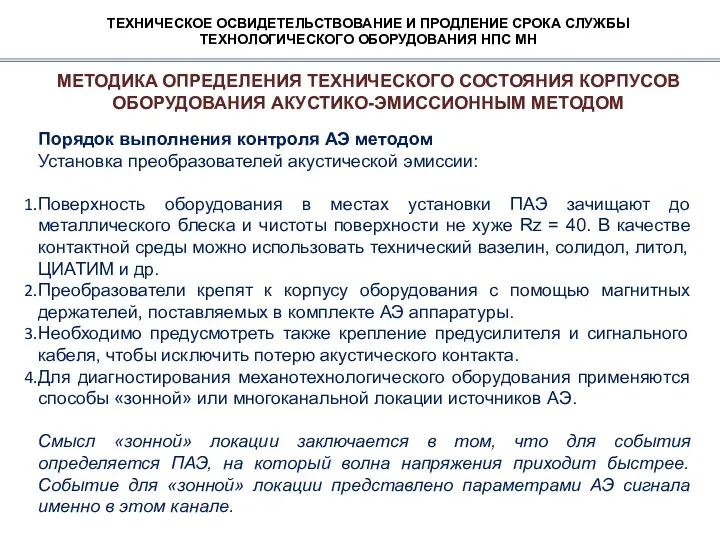 ТЕХНИЧЕСКОЕ ОСВИДЕТЕЛЬСТВОВАНИЕ И ПРОДЛЕНИЕ СРОКА СЛУЖБЫ ТЕХНОЛОГИЧЕСКОГО ОБОРУДОВАНИЯ НПС МН

МЕТОДИКА ОПРЕДЕЛЕНИЯ ТЕХНИЧЕСКОГО СОСТОЯНИЯ КОРПУСОВ ОБОРУДОВАНИЯ АКУСТИКО-ЭМИССИОННЫМ МЕТОДОМ

Порядок выполнения контроля АЭ методом
Установка преобразователей акустической эмиссии:

1. Поверхность оборудования в местах установки ПАЭ зачищают до металлического блеска и чистоты поверхности не хуже Rz = 40. В качестве контактной среды можно использовать технический вазелин, солидол, литол, ЦИАТИМ и др.
2. Преобразователи крепят к корпусу оборудования с помощью магнитных держателей, поставляемых в комплекте АЭ аппаратуры.
3. Необходимо предусмотреть также крепление предусилителя и сигнального кабеля, чтобы исключить потерю акустического контакта.
4. Для диагностирования механотехнологического оборудования применяются способы «зонной» или многоканальной локации источников АЭ.

Смысл «зонной» локации заключается в том, что для события определяется ПАЭ, на который волна напряжения приходит быстрее. Событие для «зонной» локации представлено параметрами АЭ сигнала именно в этом канале.